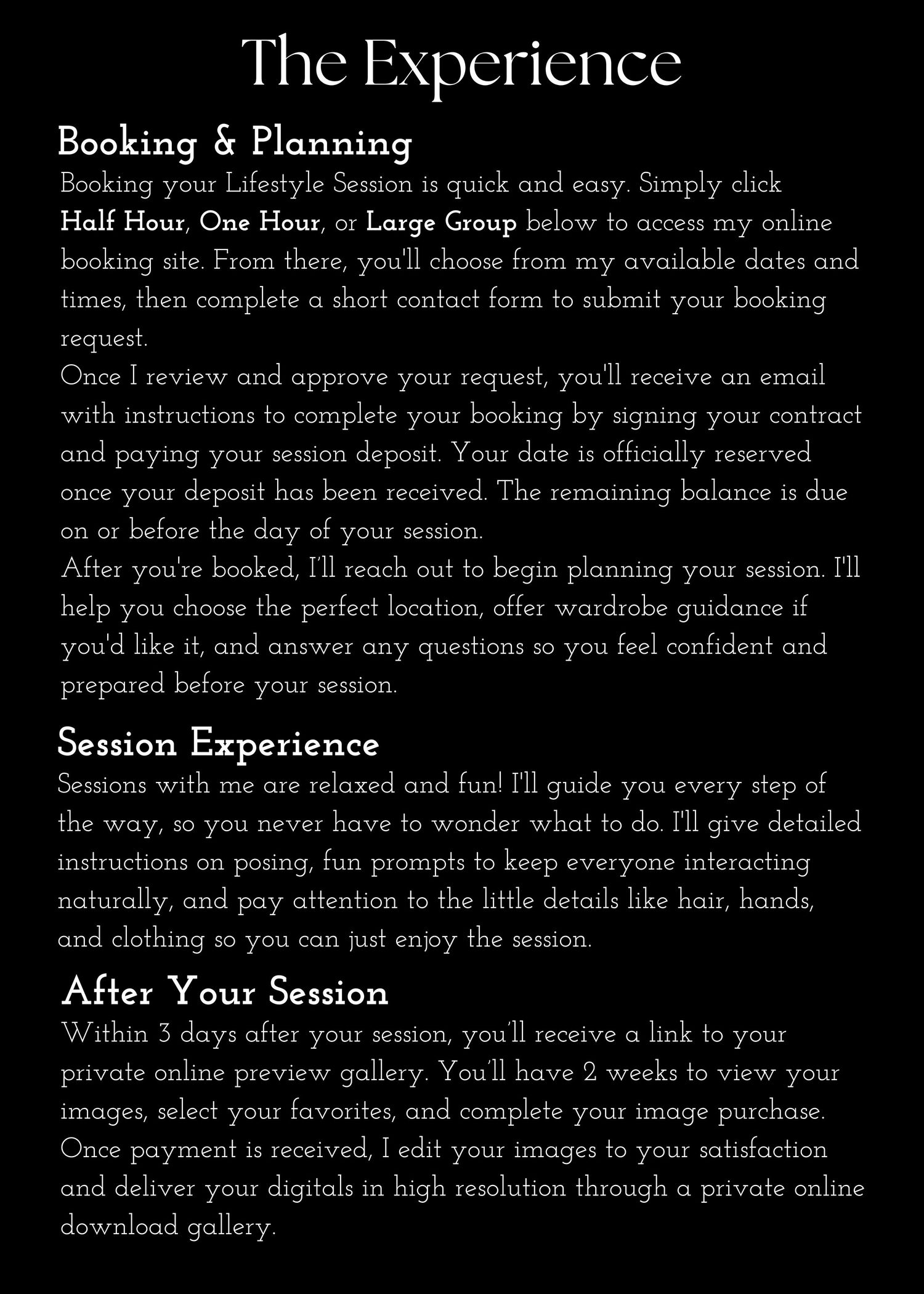 The Experience

Booking & Planning

Booking your Lifestyle Session is quick and easy. Simply click Half Hour, One Hour, or Large Group below to access my online booking site. From there, you'll choose from my available dates and times, then complete a short contact form to submit your booking request.

Once I review and approve your request, you'll receive an email with instructions to complete your booking by signing your contract and paying your session deposit. Your date is officially reserved once your deposit has been received. The remaining balance is due on or before the day of your session.

After you're booked, I'll reach out to begin planning your session. I'll help you choose the perfect location, offer wardrobe guidance if you'd like it, and answer any questions so you feel confident and prepared before your session.

Session Experience

Sessions with me are relaxed and fun! I'll guide you every step of the way, so you never have to wonder what to do. I'll give detailed instructions on posing, fun prompts to keep everyone interacting naturally, and pay attention to the little details like hair, hands, and clothing so you can just enjoy the session.

After Your Session

Within 3 days after your session, you'll receive a link to your private online preview gallery. You'll have 2 weeks to view your images, select your favorites, and complete your image purchase. Once payment is received, I edit your images to your satisfaction and deliver your digitals in high resolution through a private online download gallery.